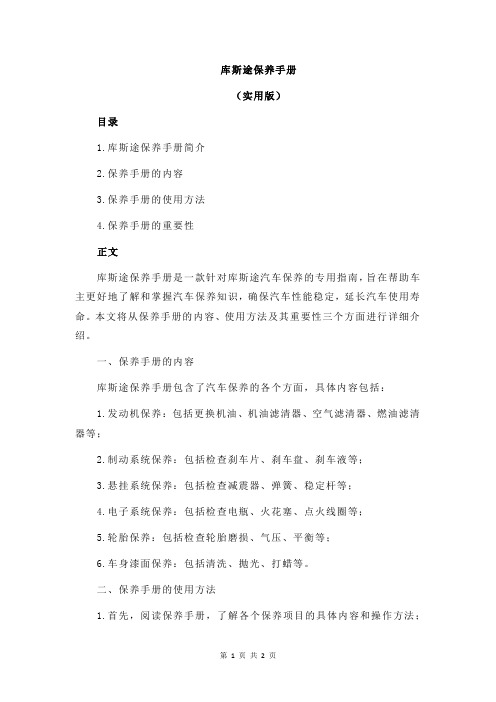 库斯途保养手册

（实用版）

目录

1.库斯途保养手册简介

2.保养手册的内容

3.保养手册的使用方法

4.保养手册的重要性

正文

库斯途保养手册是一款针对库斯途汽车保养的专用指南，旨在帮助车主更好地了解和掌握汽车保养知识，确保汽车性能稳定，延长汽车使用寿命。本文将从保养手册的内容、使用方法及其重要性三个方面进行详细介绍。

一、保养手册的内容

库斯途保养手册包含了汽车保养的各个方面，具体内容包括：

1.发动机保养：包括更换机油、机油滤清器、空气滤清器、燃油滤清器等；

2.制动系统保养：包括检查刹车片、刹车盘、刹车液等；

3.悬挂系统保养：包括检查减震器、弹簧、稳定杆等；

4.电子系统保养：包括检查电瓶、火花塞、点火线圈等；

5.轮胎保养：包括检查轮胎磨损、气压、平衡等；

6.车身漆面保养：包括清洗、抛光、打蜡等。

二、保养手册的使用方法

1.首先，阅读保养手册，了解各个保养项目的具体内容和操作方法；

第 1 页 共 2 页